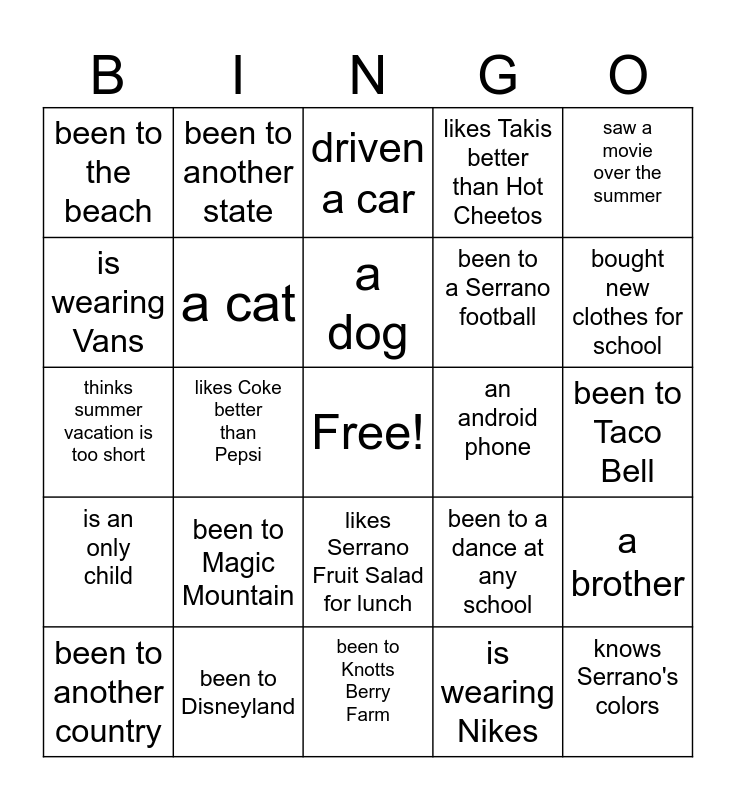 | B | I | N | G | O |
|---|---|---|---|---|
| been to the beach | been to another state | driven a car | likes Takis better than Hot Cheetos | saw a movie over the summer |
| is wearing Vans | a cat | a dog | been to a Serrano football | bought new clothes for school |
| thinks summer vacation is too short | likes Coke better than Pepsi | Free! | an android phone | been to Taco Bell |
| is an only child | been to Magic Mountain | likes Serrano Fruit Salad for lunch | been to a dance at any school | a brother |
| been to another country | been to Disneyland | been to Knotts Berry Farm | is wearing Nikes | knows Serrano's colors |